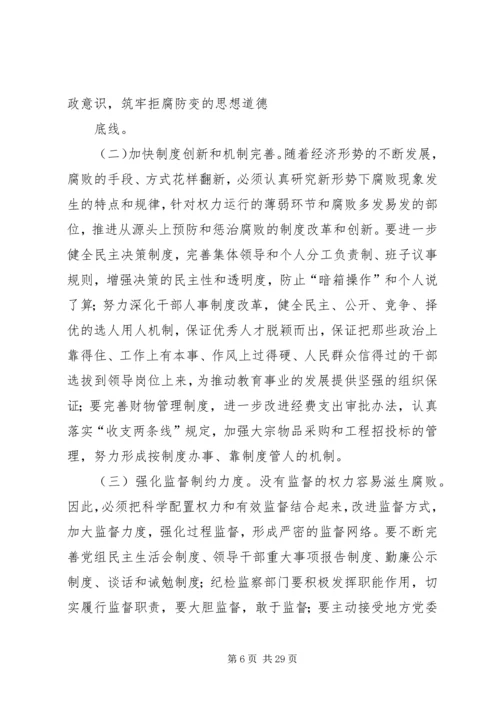 政意识，筑牢拒腐防变的思想道德

底线。

（二）加快制度创新和机制完善。随着经济形势的不断发展，腐败的手段、方式花样翻新，必须认真研究新形势下腐败现象发生的特点和规律，针对权力运行的薄弱环节和腐败多发易发的部位，推进从源头上预防和惩治腐败的制度改革和创新。要进一步健全民主决策制度，完善集体领导和个人分工负责制、班子议事规则，增强决策的民主性和透明度，防止“暗箱操作”和个人说了算；努力深化干部人事制度改革，健全民主、公开、竞争、择优的选人用人机制，保证优秀人才脱颖而出，保证把那些政治上靠得住、工作上有本事、作风上过得硬、人民群众信得过的干部选拔到领导岗位上来，为推动教育事业的发展提供坚强的组织保证；要完善财物管理制度，进一步改进经费支出审批办法，认真落实“收支两条线”规定，加强大宗物品采购和工程招投标的管理，努力形成按制度办事、靠制度管人的机制。

（三）强化监督制约力度。没有监督的权力容易滋生腐败。因此，必须把科学配置权力和有效监督结合起来，改进监督方式，加大监督力度，强化过程监督，形成严密的监督网络。要不断完善党组民主生活会制度、领导干部重大事项报告制度、勤廉公示制度、谈话和诫勉制度；纪检监察部门要积极发挥职能作用，切实履行监督职责，要大胆监督，敢于监督；要主动接受地方党委

第 6 页 共 29 页